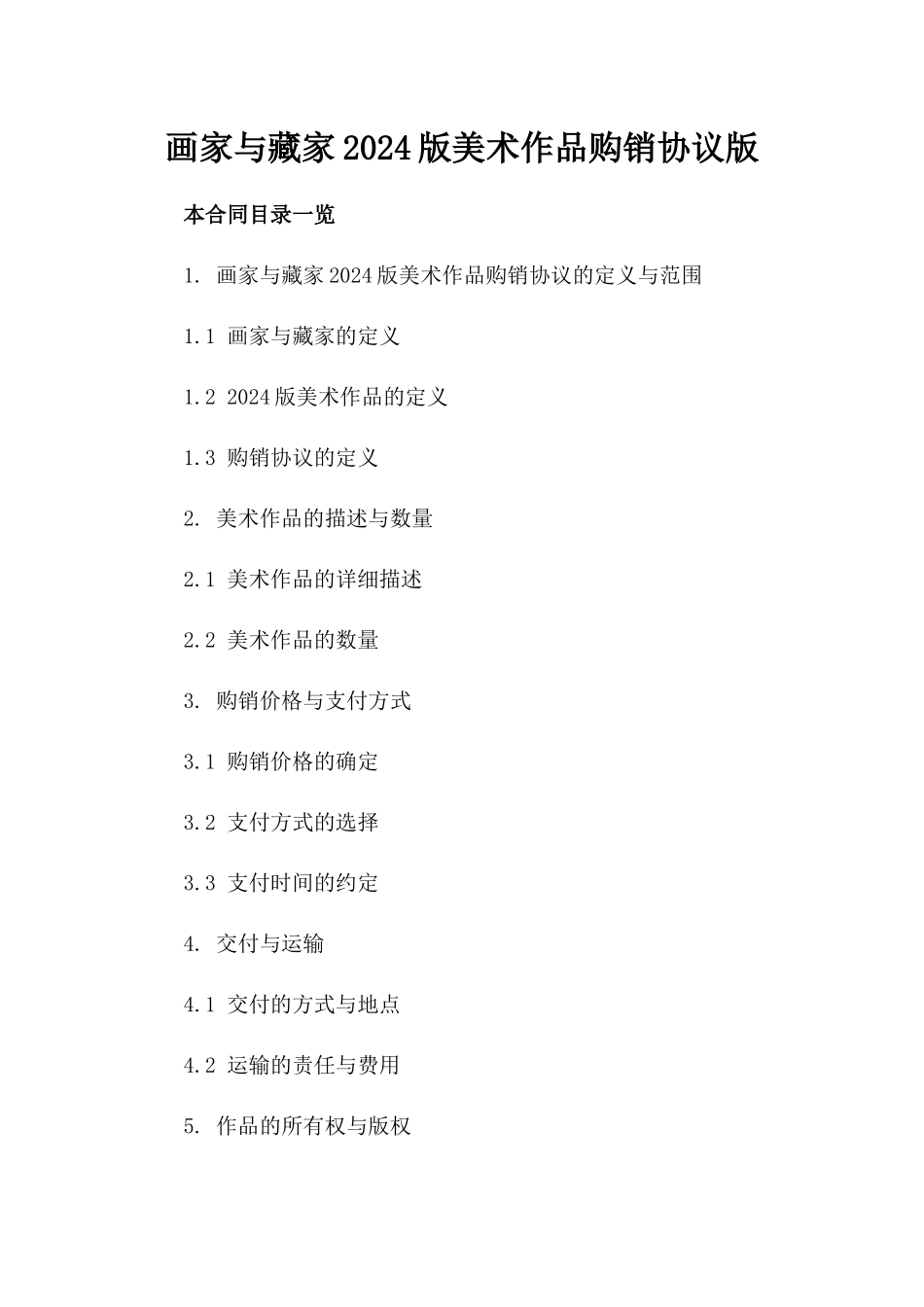 画家与藏家2024版美术作品购销协议版

本合同目录一览

1. 画家与藏家2024版美术作品购销协议的定义与范围

1.1 画家与藏家的定义

1.2 2024版美术作品的定义

1.3 购销协议的定义

2. 美术作品的描述与数量

2.1 美术作品的详细描述

2.2 美术作品的数量

3. 购销价格与支付方式

3.1 购销价格的确定

3.2 支付方式的选择

3.3 支付时间的约定

4. 交付与运输

4.1 交付的方式与地点

4.2 运输的责任与费用

5. 作品的所有权与版权